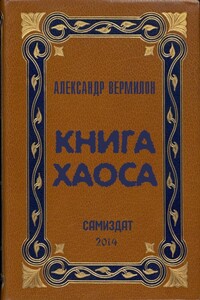 АЛЕКСАНДР ВЕРМИЛОН

КНИГА ХАОСА

САМИЗДАТ
2014